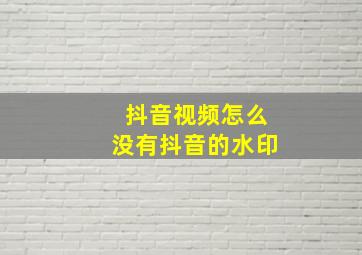 抖音视频怎么
没有抖音的水印